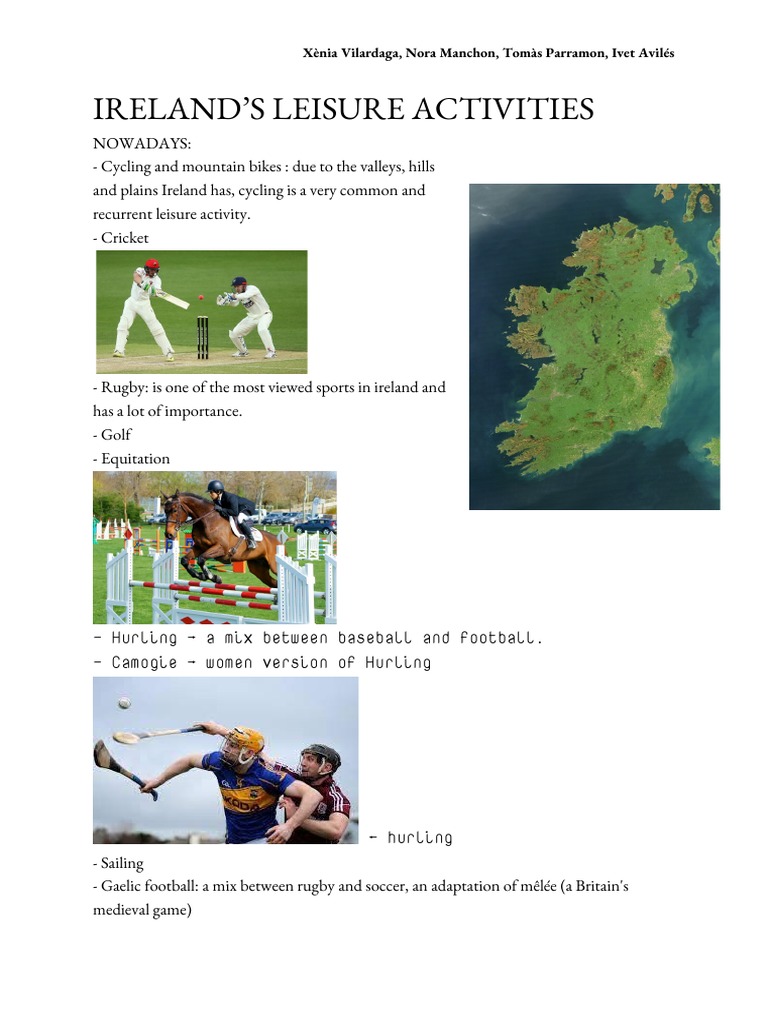 Xènia Vilardaga, Nora Manchon, Tomàs Parramon, Ivet Avilés

IRELAND'S LEISURE ACTIVITIES

NOWADAYS:
- Cycling and mountain bikes : due to the valleys, hills and plains Ireland has, cycling is a very common and recurrent leisure activity.
- Cricket

- Rugby: is one of the most viewed sports in ireland and has a lot of importance.
- Golf
- Equitation

- Hurling - a mix between baseball and football.
- Camogie - women version of Hurling

- hurling

- Sailing
- Gaelic football: a mix between rugby and soccer, an adaptation of mêlée (a Britain's medieval game)